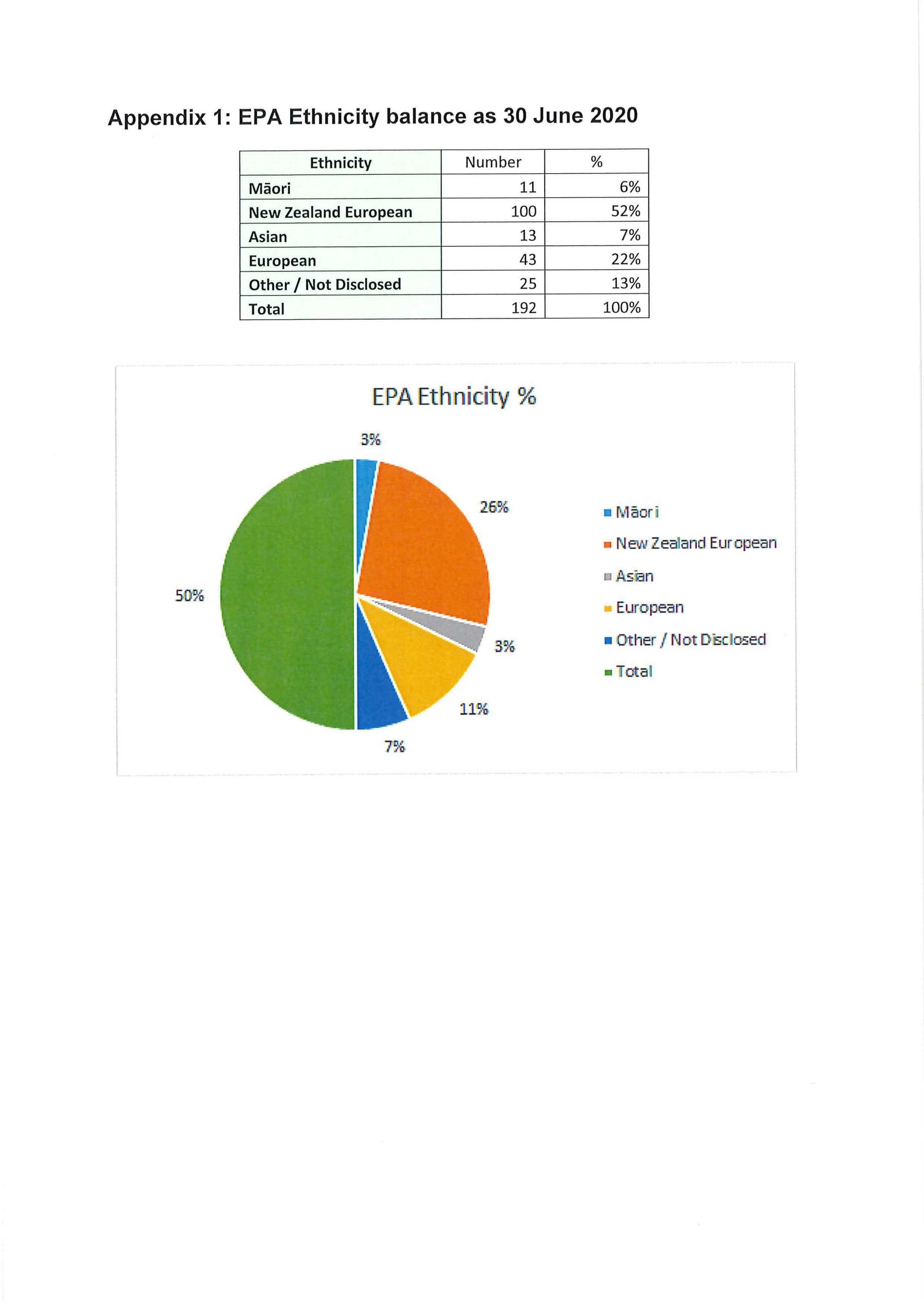 Appendix 1: EPA Ethnicity balance as 30 June 2020

| Ethnicity | Number | % |
|---|---|---|
| Māori | 11 | 6% |
| New Zealand European | 100 | 52% |
| Asian | 13 | 7% |
| European | 43 | 22% |
| Other / Not Disclosed | 25 | 13% |
| Total | 192 | 100% |

EPA Ethnicity %

3%
26%
3%
11%
7%
50%

Māori
New Zealand European
Asian
European
Other / Not Disclosed
Total